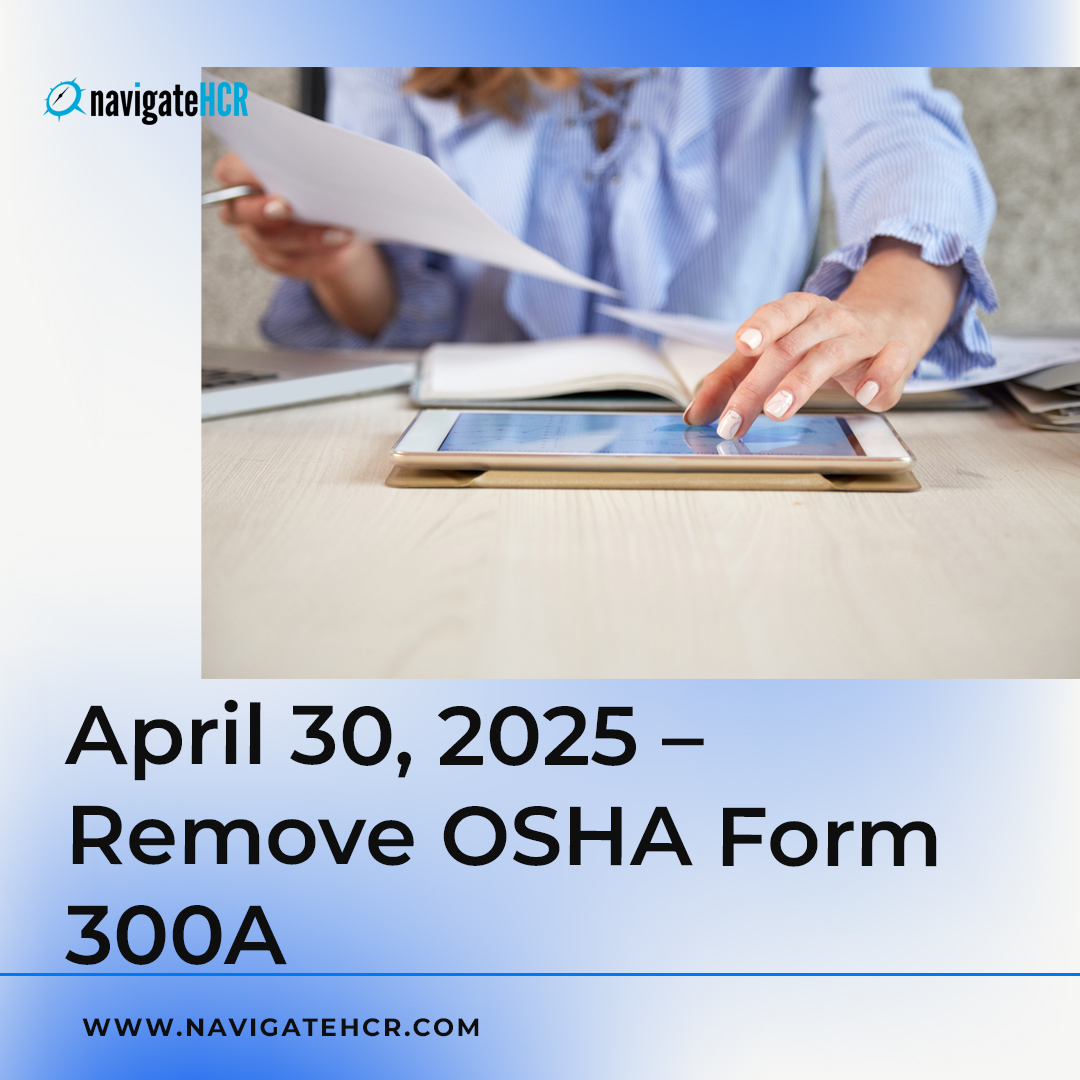 navigateHCR

April 30, 2025 – Remove OSHA Form 300A

WWW.NAVIGATEHCR.COM